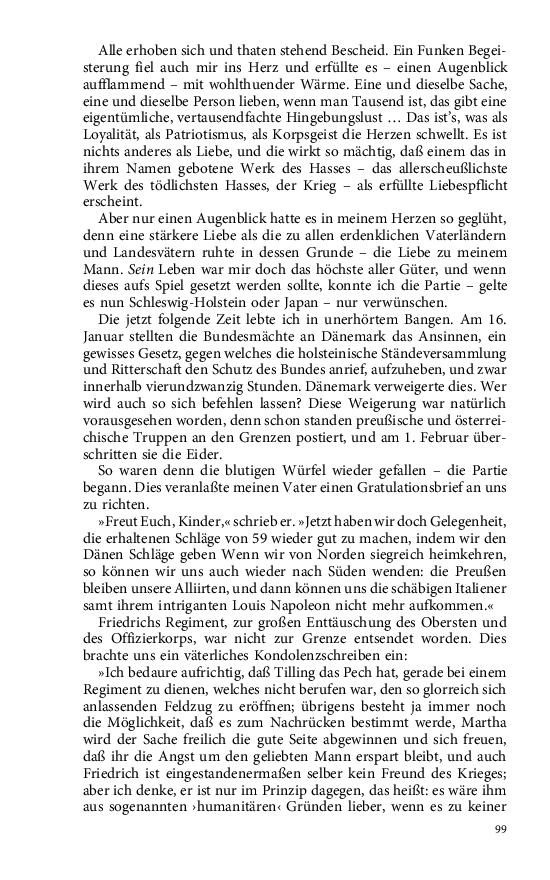 Alle erhoben sich und thaten stehend Bescheid. Ein Funken Begeisterung fiel auch mir ins Herz und erfüllte es – einen Augenblick aufflammend – mit wohlthuender Wärme. Eine und dieselbe Sache, eine und dieselbe Person lieben, wenn man Tausend ist, das gibt eine eigentümliche, vertausendfachte Hingebungslust … Das ist's, was als Loyalität, als Patriotismus, als Korpsgeist die Herzen schwellt. Es ist nichts anderes als Liebe, und die wirkt so mächtig, daß einem das in ihrem Namen gebotene Werk des Hasses – das allerscheußlichste Werk des tödlichsten Hasses, der Krieg – als erfüllte Liebespflicht erscheint.

Aber nur einen Augenblick hatte es in meinem Herzen so geglüht, denn eine stärkere Liebe als die zu allen erdenklichen Vaterländern und Landesvätern ruhte in dessen Grunde – die Liebe zu meinem Mann. Sein Leben war mir doch das höchste aller Güter, und wenn dieses aufs Spiel gesetzt werden sollte, konnte ich die Partie – gelte es nun Schleswig-Holstein oder Japan – nur verwünschen.

Die jetzt folgende Zeit lebte ich in unerhörtem Bangen. Am 16. Januar stellten die Bundesmächte an Dänemark das Ansinnen, ein gewisses Gesetz, gegen welches die holsteinische Ständeversammlung und Ritterschaft den Schutz des Bundes anrief, aufzuheben, und zwar innerhalb vierundzwanzig Stunden. Dänemark verweigerte dies. Wer wird auch so sich befehlen lassen? Diese Weigerung war natürlich vorausgesehen worden, denn schon standen preußische und österreichische Truppen an den Grenzen postiert, und am 1. Februar überschritten sie die Eider.

So waren denn die blutigen Würfel wieder gefallen – die Partie begann. Dies veranlaßte meinen Vater einen Gratulationsbrief an uns zu richten.

»Freut Euch, Kinder,« schrieb er. »Jetzt haben wir doch Gelegenheit, die erhaltenen Schläge von 59 wieder gut zu machen, indem wir den Dänen Schläge geben Wenn wir von Norden siegreich heimkehren, so können wir uns auch wieder nach Süden wenden: die Preußen bleiben unsere Alliirten, und dann können uns die schäbigen Italiener samt ihrem intriganten Louis Napoleon nicht mehr aufkommen.«

Friedrichs Regiment, zur großen Enttäuschung des Obersten und des Offizierkorps, war nicht zur Grenze entsendet worden. Dies brachte uns ein väterliches Kondolenzschreiben ein:

»Ich bedaure aufrichtig, daß Tilling das Pech hat, gerade bei einem Regiment zu dienen, welches nicht berufen war, den so glorreich sich anlassenden Feldzug zu eröffnen; übrigens besteht ja immer noch die Möglichkeit, daß es zum Nachrücken bestimmt werde, Martha wird der Sache freilich die gute Seite abgewinnen und sich freuen, daß ihr die Angst um den geliebten Mann erspart bleibt, und auch Friedrich ist eingestandenermaßen selber kein Freund des Krieges; aber ich denke, er ist nur im Prinzip dagegen, das heißt: es wäre ihm aus sogenannten ›humanitären‹ Gründen lieber, wenn es zu keiner

99